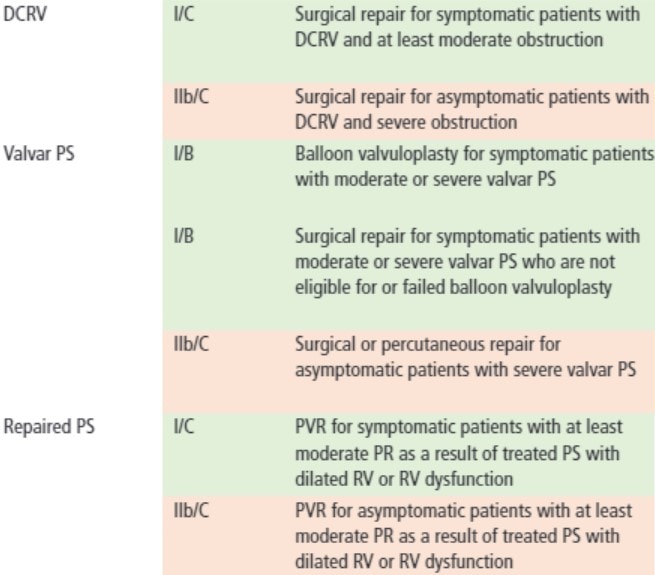 | | | |
|---|---|---|
| DCRV | I/C | Surgical repair for symptomatic patients with DCRV and at least moderate obstruction |
| | IIb/C | Surgical repair for asymptomatic patients with DCRV and severe obstruction |
| Valvar PS | I/B | Balloon valvuloplasty for symptomatic patients with moderate or severe valvar PS |
| | I/B | Surgical repair for symptomatic patients with moderate or severe valvar PS who are not eligible for or failed balloon valvuloplasty |
| | IIb/C | Surgical or percutaneous repair for asymptomatic patients with severe valvar PS |
| Repaired PS | I/C | PVR for symptomatic patients with at least moderate PR as a result of treated PS with dilated RV or RV dysfunction |
| | IIb/C | PVR for asymptomatic patients with at least moderate PR as a result of treated PS with dilated RV or RV dysfunction |